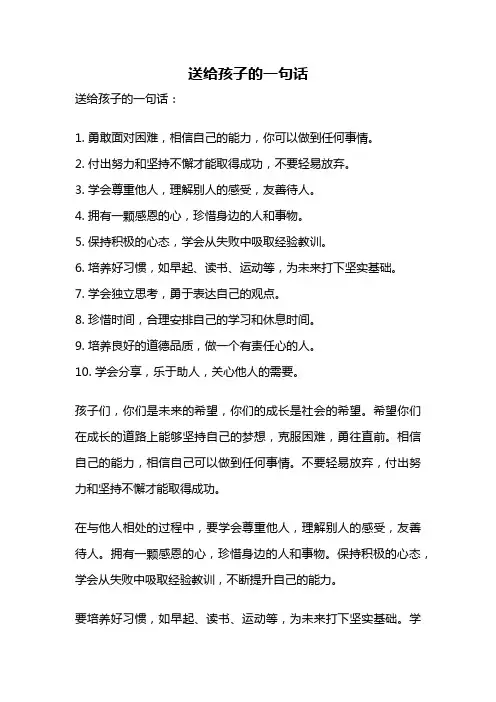 送给孩子的一句话

送给孩子的一句话：

1. 勇敢面对困难，相信自己的能力，你可以做到任何事情。

2. 付出努力和坚持不懈才能取得成功，不要轻易放弃。

3. 学会尊重他人，理解别人的感受，友善待人。

4. 拥有一颗感恩的心，珍惜身边的人和事物。

5. 保持积极的心态，学会从失败中吸取经验教训。

6. 培养好习惯，如早起、读书、运动等，为未来打下坚实基础。

7. 学会独立思考，勇于表达自己的观点。

8. 珍惜时间，合理安排自己的学习和休息时间。

9. 培养良好的道德品质，做一个有责任心的人。

10. 学会分享，乐于助人，关心他人的需要。

孩子们，你们是未来的希望，你们的成长是社会的希望。希望你们在成长的道路上能够坚持自己的梦想，克服困难，勇往直前。相信自己的能力，相信自己可以做到任何事情。不要轻易放弃，付出努力和坚持不懈才能取得成功。

在与他人相处的过程中，要学会尊重他人，理解别人的感受，友善待人。拥有一颗感恩的心，珍惜身边的人和事物。保持积极的心态，学会从失败中吸取经验教训，不断提升自己的能力。

要培养好习惯，如早起、读书、运动等，为未来打下坚实基础。学